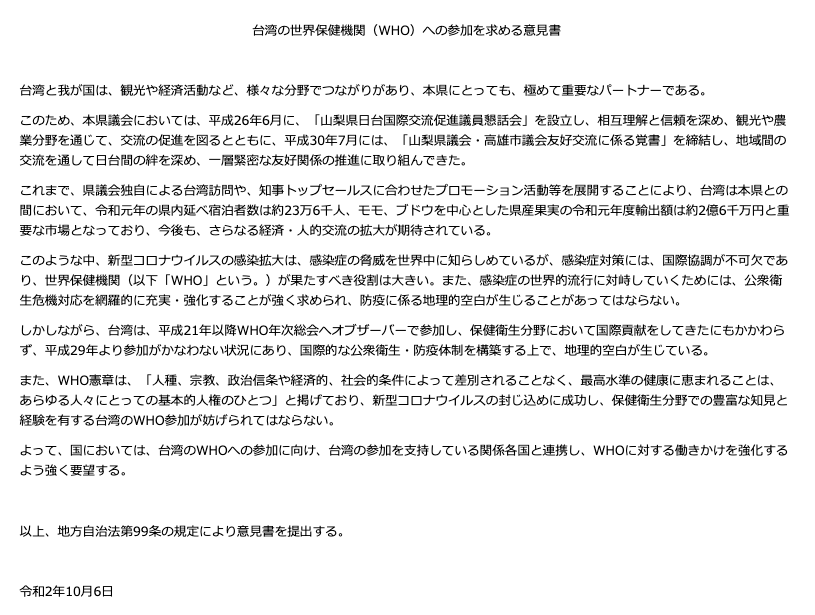 台湾の世界保健機関（WHO）への参加を求める意見書

台湾と我が国は、観光や経済活動など、様々な分野でつながりがあり、本県にとっても、極めて重要なパートナーである。

このため、本県議会においては、平成26年6月に、「山梨県日台国際交流促進議員懇話会」を設立し、相互理解と信頼を深め、観光や農業分野を通じて、交流の促進を図るとともに、平成30年7月には、「山梨県議会・高雄市議会友好交流に係る覚書」を締結し、地域間の交流を通して日台間の絆を深め、一層緊密な友好関係の推進に取り組んできた。

これまで、県議会独自による台湾訪問や、知事トップセールスに合わせたプロモーション活動等を展開することにより、台湾は本県との間において、令和元年の県内延べ宿泊者数は約23万6千人、モモ、ブドウを中心とした県産果実の令和元年度輸出額は約2億6千万円と重要な市場となっており、今後も、さらなる経済・人的交流の拡大が期待されている。

このような中、新型コロナウイルスの感染拡大は、感染症の脅威を世界中に知らしめているが、感染症対策には、国際協調が不可欠であり、世界保健機関（以下「WHO」という。）が果たすべき役割は大きい。また、感染症の世界的流行に対峙していくためには、公衆衛生危機対応を網羅的に充実・強化することが強く求められ、防疫に係る地理的空白が生じることがあってはならない。

しかしながら、台湾は、平成21年以降WHO年次総会へオブザーバーで参加し、保健衛生分野において国際貢献をしてきたにもかかわらず、平成29年より参加がかなわない状況にあり、国際的な公衆衛生・防疫体制を構築する上で、地理的空白が生じている。

また、WHO憲章は、「人種、宗教、政治信条や経済的、社会的条件によって差別されることなく、最高水準の健康に恵まれることは、あらゆる人々にとっての基本的人権のひとつ」と掲げており、新型コロナウイルスの封じ込めに成功し、保健衛生分野での豊富な知見と経験を有する台湾のWHO参加が妨げられてはならない。

よって、国においては、台湾のWHOへの参加に向け、台湾の参加を支持している関係各国と連携し、WHOに対する働きかけを強化するよう強く要望する。

以上、地方自治法第99条の規定により意見書を提出する。

令和2年10月6日